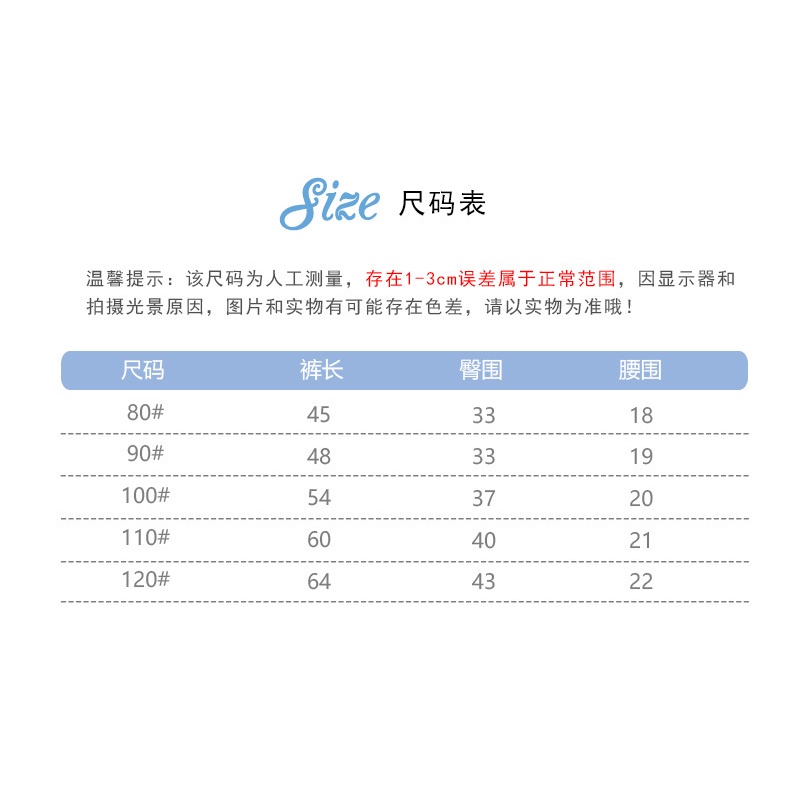 Size 尺码表

温馨提示：该尺码为人工测量，存在1-3cm误差属于正常范围，因显示器和拍摄光景原因，图片和实物有可能存在色差，请以实物为准哦！

| 尺码 | 裤长 | 臀围 | 腰围 |
|---|---|---|---|
| 80# | 45 | 33 | 18 |
| 90# | 48 | 33 | 19 |
| 100# | 54 | 37 | 20 |
| 110# | 60 | 40 | 21 |
| 120# | 64 | 43 | 22 |